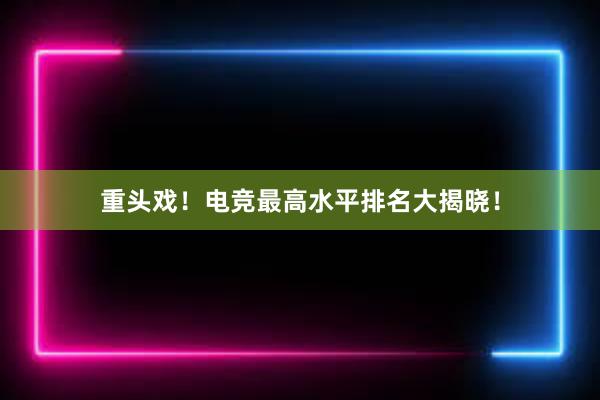 重头戏！电竞最高水平排名大揭晓！